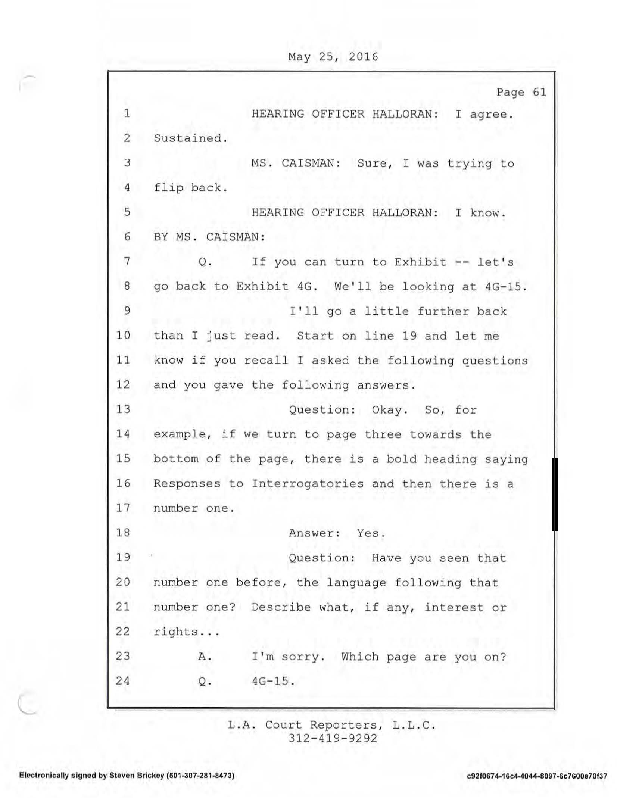 May 25, 2016

Page 61

1 HEARING OFFICER HALLORAN: I agree.

2 Sustained.

3 MS. CAISMAN: Sure, I was trying to

4 flip back.

5 HEARING OFFICER HALLORAN: I know.

6 BY MS. CAISMAN:

7 Q. If you can turn to Exhibit -- let's

8 go back to Exhibit 4G. We'll be looking at 4G-15.

9 I'll go a little further back

10 than I just read. Start on line 19 and let me

11 know if you recall I asked the following questions

12 and you gave the following answers.

13 Question: Okay. So, for

14 example, if we turn to page three towards the

15 bottom of the page, there is a bold heading saying

16 Responses to Interrogatories and then there is a

17 number one.

18 Answer: Yes.

19 Question: Have you seen that

20 number one before, the language following that

21 number one? Describe what, if any, interest or

22 rights...

23 A. I'm sorry. Which page are you on?

24 Q. 4G-15.

L.A. Court Reporters, L.L.C.
312-419-9292

Electronically signed by Steven Brickey (601-307-281-8473)

c92f0674-16c4-4044-8097-6c7600e70f37